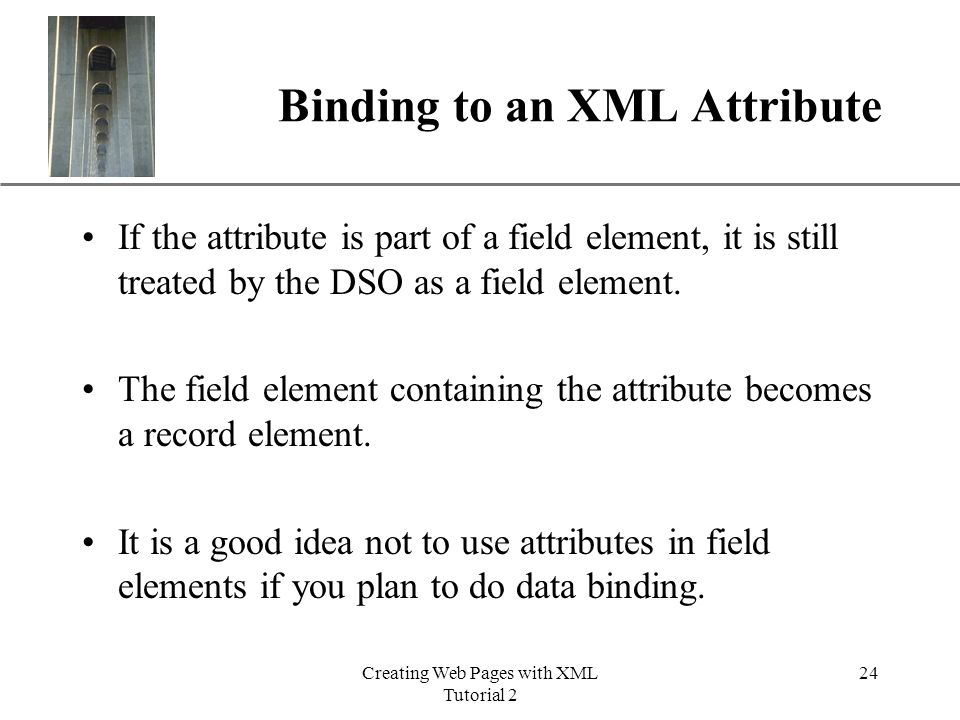 Binding to an XML Attribute

• If the attribute is part of a field element, it is still treated by the DSO as a field element.

• The field element containing the attribute becomes a record element.

• It is a good idea not to use attributes in field elements if you plan to do data binding.

Creating Web Pages with XML
Tutorial 2

24